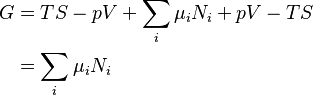 $G = TS - pV + \sum_i \mu_i N_i + pV - TS$

$= \sum_i \mu_i N_i$